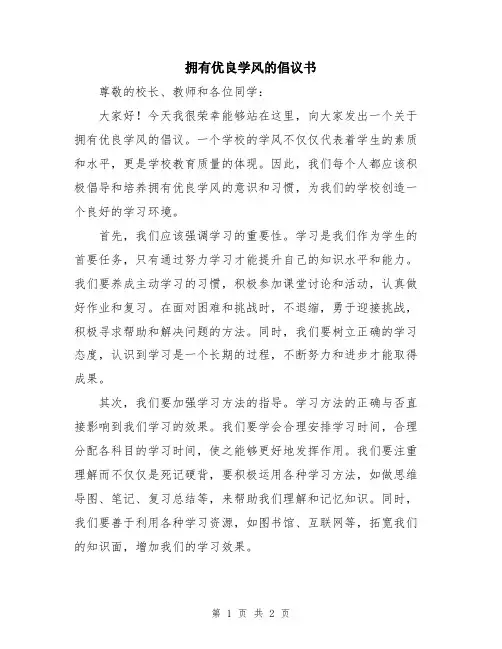 拥有优良学风的倡议书

尊敬的校长、教师和各位同学：

大家好！今天我很荣幸能够站在这里，向大家发出一个关于拥有优良学风的倡议。一个学校的学风不仅仅代表着学生的素质和水平，更是学校教育质量的体现。因此，我们每个人都应该积极倡导和培养拥有优良学风的意识和习惯，为我们的学校创造一个良好的学习环境。

首先，我们应该强调学习的重要性。学习是我们作为学生的首要任务，只有通过努力学习才能提升自己的知识水平和能力。我们要养成主动学习的习惯，积极参加课堂讨论和活动，认真做好作业和复习。在面对困难和挑战时，不退缩，勇于迎接挑战，积极寻求帮助和解决问题的方法。同时，我们要树立正确的学习态度，认识到学习是一个长期的过程，不断努力和进步才能取得成果。

其次，我们要加强学习方法的指导。学习方法的正确与否直接影响到我们学习的效果。我们要学会合理安排学习时间，合理分配各科目的学习时间，使之能够更好地发挥作用。我们要注重理解而不仅仅是死记硬背，要积极运用各种学习方法，如做思维导图、笔记、复习总结等，来帮助我们理解和记忆知识。同时，我们要善于利用各种学习资源，如图书馆、互联网等，拓宽我们的知识面，增加我们的学习效果。

第 1 页 共 2 页